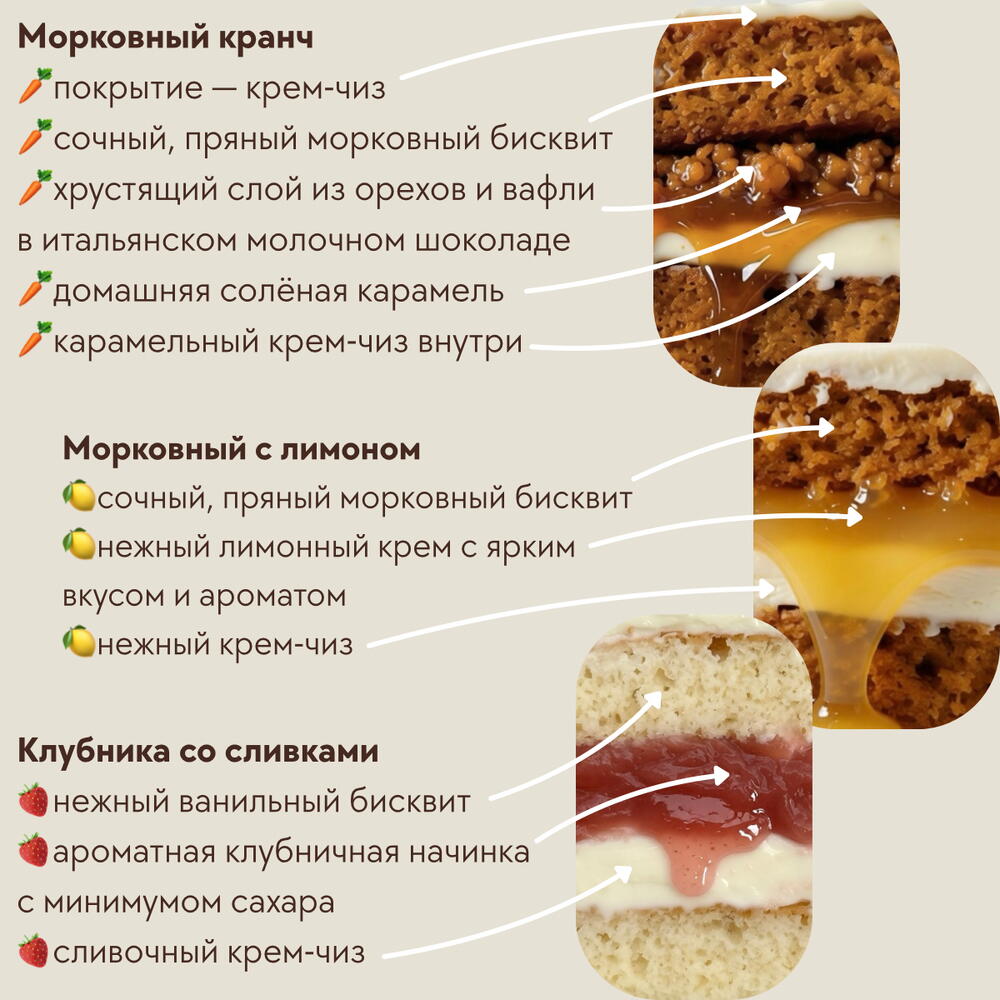 Морковный кранч
🥕покрытие — крем-чиз
🥕сочный, пряный морковный бисквит
🥕хрустящий слой из орехов и вафли в итальянском молочном шоколаде
🥕домашняя солёная карамель
🥕карамельный крем-чиз внутри

Морковный с лимоном
🍋сочный, пряный морковный бисквит
🍋нежный лимонный крем с ярким вкусом и ароматом
🍋нежный крем-чиз

Клубника со сливками
🍓нежный ванильный бисквит
🍓ароматная клубничная начинка с минимумом сахара
🍓сливочный крем-чиз